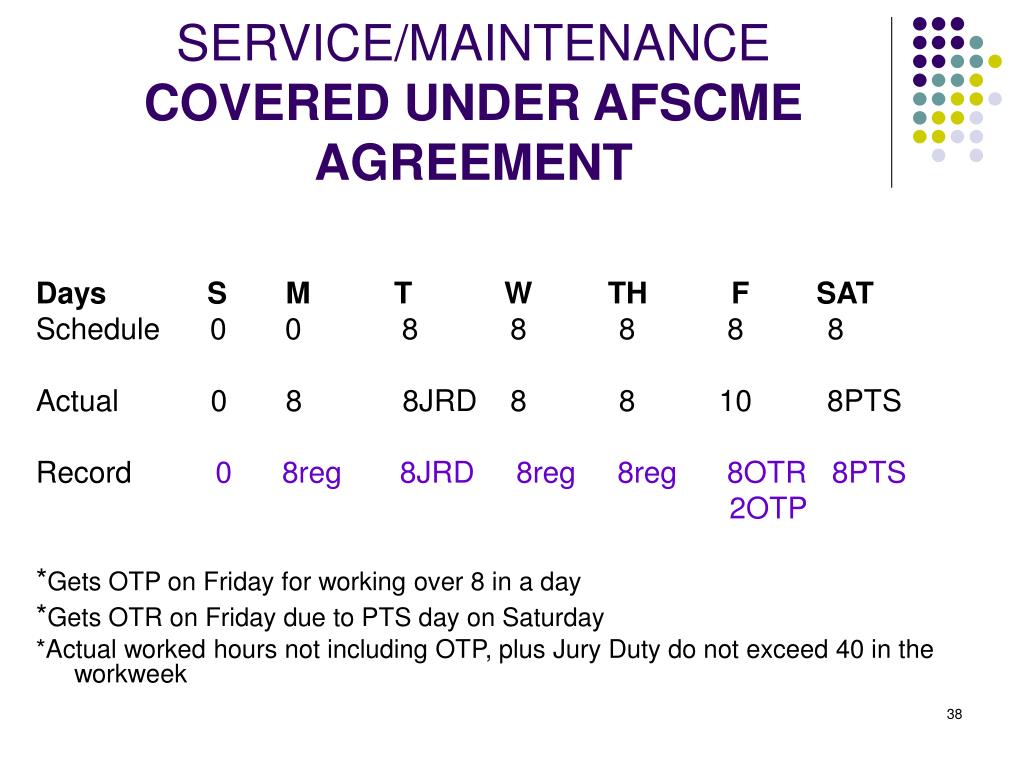 SERVICE/MAINTENANCE
**COVERED UNDER AFSCME AGREEMENT**

| Days | S | M | T | W | TH | F | SAT |
|---|---|---|---|---|---|---|---|
| Schedule | 0 | 0 | 8 | 8 | 8 | 8 | 8 |
| Actual | 0 | 8 | 8JRD | 8 | 8 | 10 | 8PTS |
| Record | 0 | 8reg | 8JRD | 8reg | 8reg | 8OTR 2OTP | 8PTS |

*Gets OTP on Friday for working over 8 in a day

*Gets OTR on Friday due to PTS day on Saturday

*Actual worked hours not including OTP, plus Jury Duty do not exceed 40 in the workweek

38